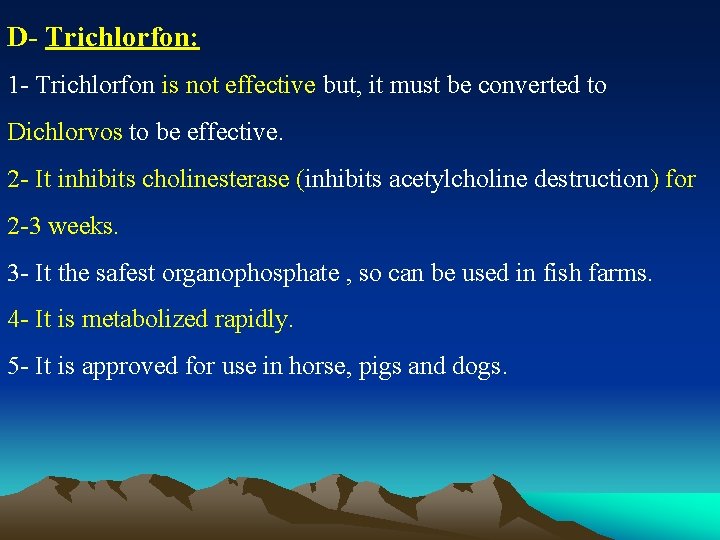 D- Trichlorfon:

1- Trichlorfon is not effective but, it must be converted to Dichlorvos to be effective.

2- It inhibits cholinesterase (inhibits acetylcholine destruction) for 2-3 weeks.

3- It the safest organophosphate , so can be used in fish farms.

4- It is metabolized rapidly.

5- It is approved for use in horse, pigs and dogs.